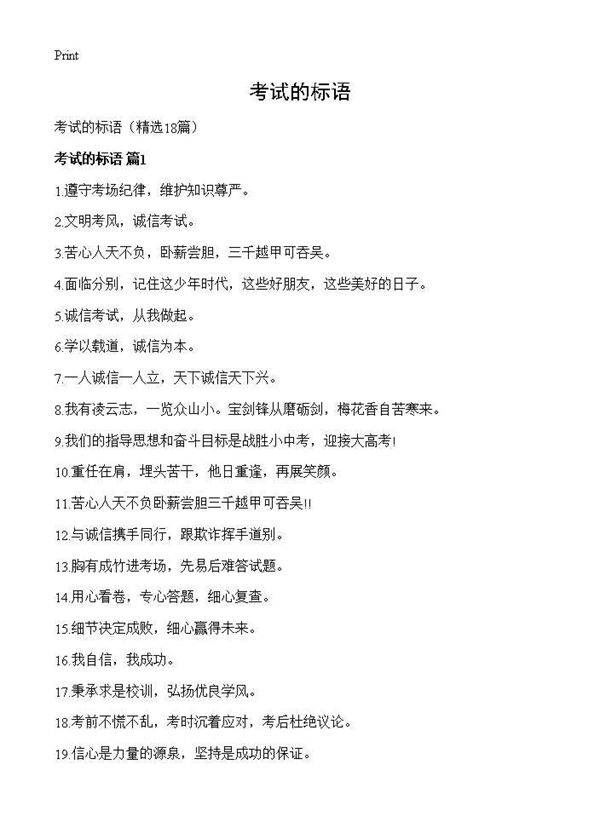 Print

考试的标语

考试的标语（精选18篇）

考试的标语 篇1

1.遵守考场纪律，维护知识尊严。

2.文明考风，诚信考试。

3.苦心人天不负，卧薪尝胆，三千越甲可吞吴。

4.面临分别，记住这少年时代，这些好朋友，这些美好的日子。

5.诚信考试，从我做起。

6.学以载道，诚信为本。

7.一人诚信一人立，天下诚信天下兴。

8.我有凌云志，一览众山小。宝剑锋从磨砺剑，梅花香自苦寒来。

9.我们的指导思想和奋斗目标是战胜小中考，迎接大高考！

10.重任在肩，埋头苦干，他日重逢，再展笑颜。

11.苦心人天不负卧薪尝胆三千越甲可吞吴!!

12.与诚信携手同行，跟欺诈挥手道别。

13.胸有成竹进考场，先易后难答试题。

14.用心看卷，专心答题，细心复查。

15.细节决定成败，细心赢得未来。

16.我自信，我成功。

17.秉承求是校训，弘扬优良学风。

18.考前不慌不乱，考时沉着应对，考后杜绝议论。

19.信心是力量的源泉，坚持是成功的保证。